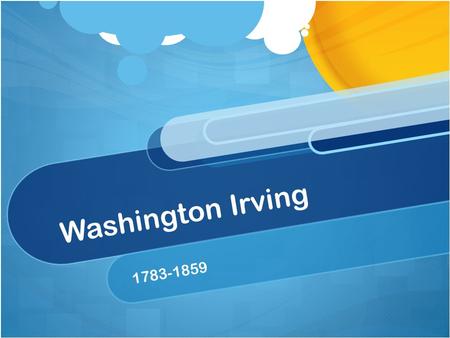 Washington Irving

1783-1859